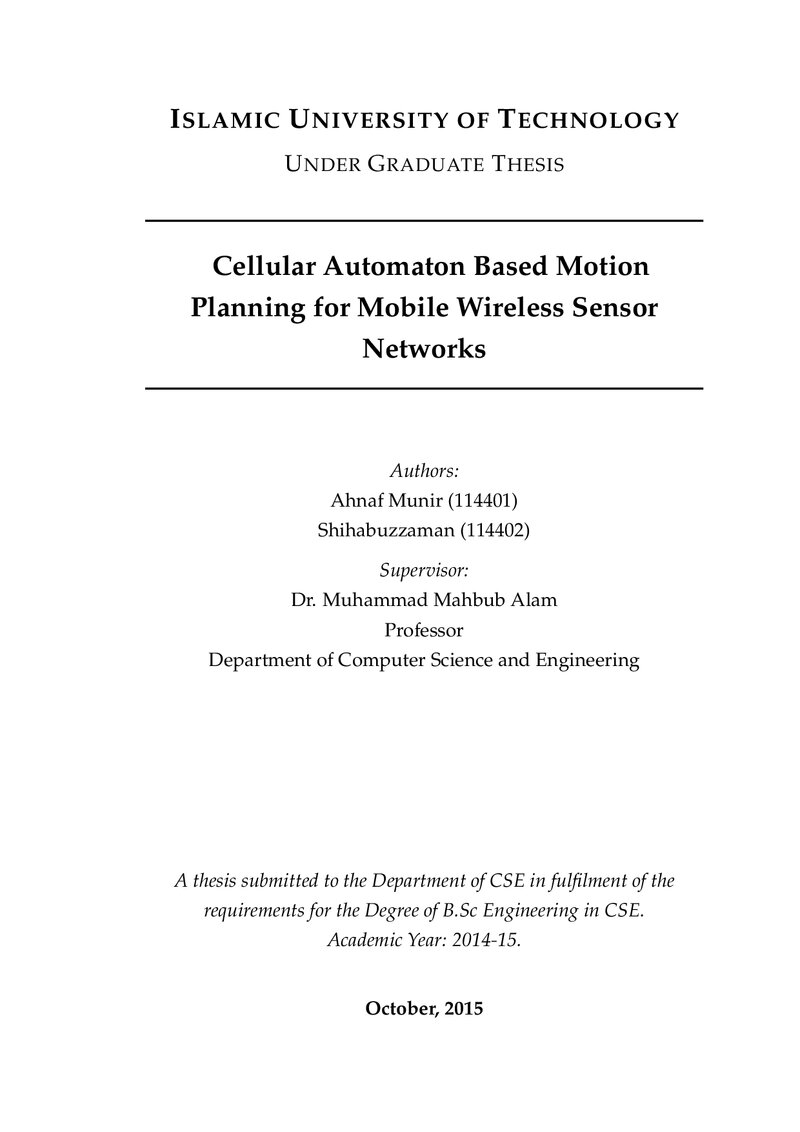 ISLAMIC UNIVERSITY OF TECHNOLOGY

UNDER GRADUATE THESIS

Cellular Automaton Based Motion Planning for Mobile Wireless Sensor Networks

Authors:
Ahnaf Munir (114401)
Shihabuzzaman (114402)

Supervisor:
Dr. Muhammad Mahbub Alam
Professor
Department of Computer Science and Engineering

A thesis submitted to the Department of CSE in fulfilment of the requirements for the Degree of B.Sc Engineering in CSE.
Academic Year: 2014-15.

October, 2015